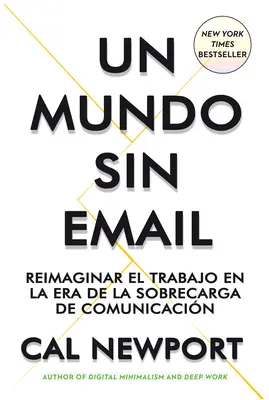 NEW YORK TIMES BESTSELLER

UN MUNDO SIN EMAIL

REIMAGINAR EL TRABAJO EN LA ERA DE LA SOBRECARGA DE COMUNICACIÓN

CAL NEWPORT

AUTHOR OF DIGITAL MINIMALISM AND DEEP WORK